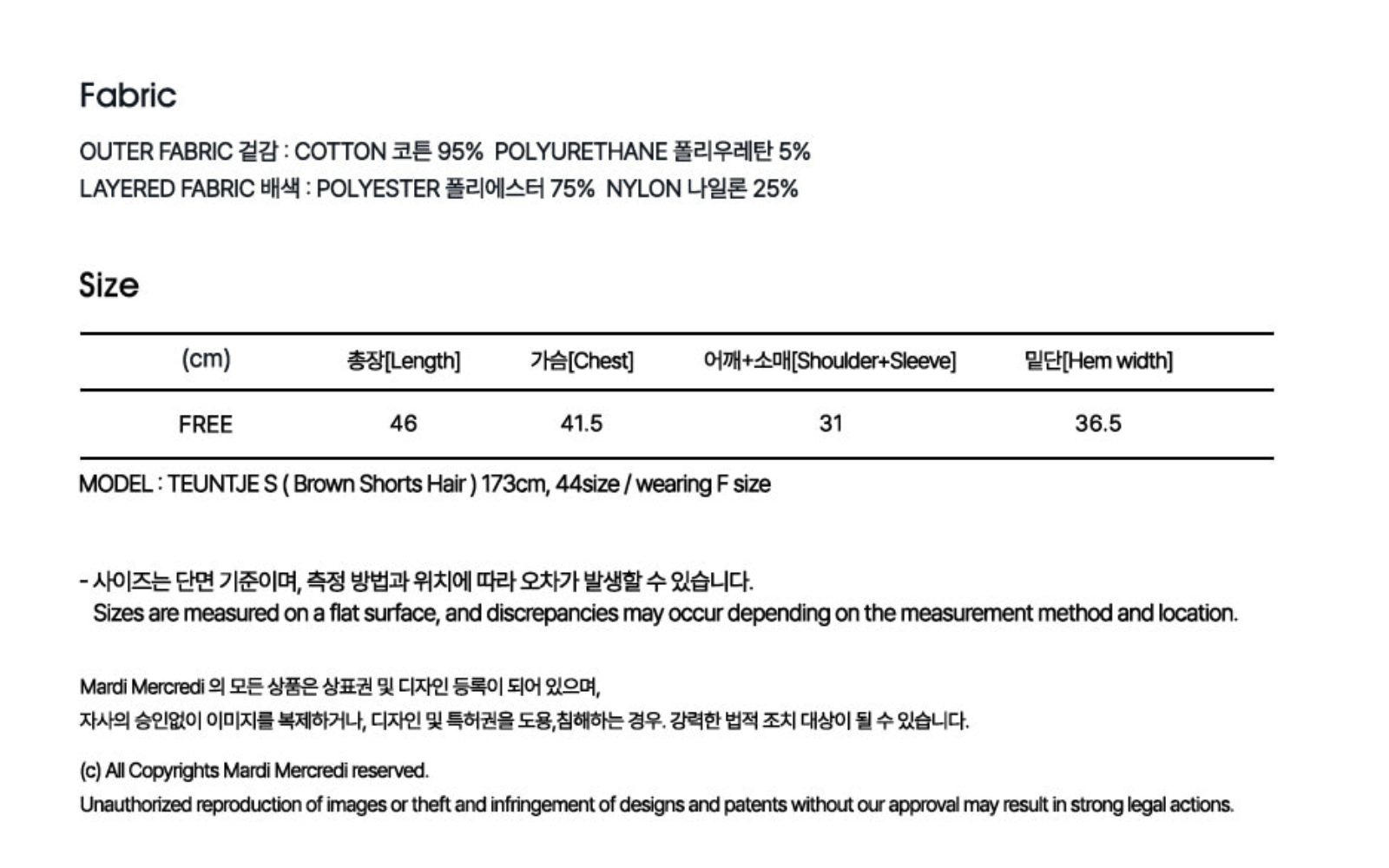 Fabric

OUTER FABRIC 겉감 : COTTON 코튼 95% POLYURETHANE 폴리우레탄 5%
LAYERED FABRIC 배색 : POLYESTER 폴리에스터 75% NYLON 나일론 25%

Size

| (cm) | 총장[Length] | 가슴[Chest] | 어깨+소매[Shoulder+Sleeve] | 밑단[Hem width] |
|---|---|---|---|---|
| FREE | 46 | 41.5 | 31 | 36.5 |

MODEL : TEUNTJE S ( Brown Shorts Hair ) 173cm, 44size / wearing F size

- 사이즈는 단면 기준이며, 측정 방법과 위치에 따라 오차가 발생할 수 있습니다.
Sizes are measured on a flat surface, and discrepancies may occur depending on the measurement method and location.

Mardi Mercredi 의 모든 상품은 상표권 및 디자인 등록이 되어 있으며,
자사의 승인없이 이미지를 복제하거나, 디자인 및 특허권을 도용,침해하는 경우. 강력한 법적 조치 대상이 될 수 있습니다.

(c) All Copyrights Mardi Mercredi reserved.
Unauthorized reproduction of images or theft and infringement of designs and patents without our approval may result in strong legal actions.